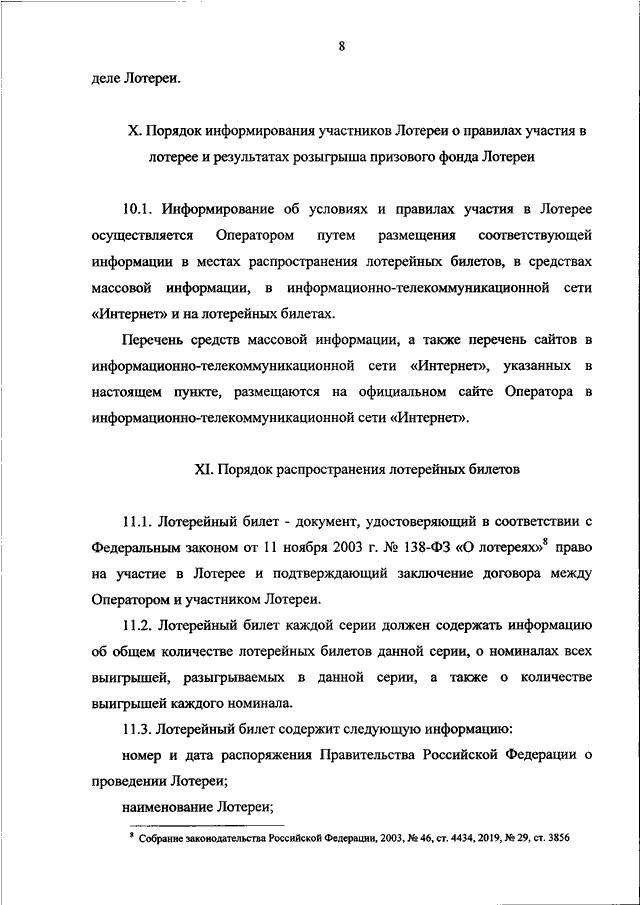 8

деле Лотереи.

X. Порядок информирования участников Лотереи о правилах участия в лотерее и результатах розыгрыша призового фонда Лотереи

10.1. Информирование об условиях и правилах участия в Лотерее осуществляется Оператором путем размещения соответствующей информации в местах распространения лотерейных билетов, в средствах массовой информации, в информационно-телекоммуникационной сети «Интернет» и на лотерейных билетах.

Перечень средств массовой информации, а также перечень сайтов в информационно-телекоммуникационной сети «Интернет», указанных в настоящем пункте, размещаются на официальном сайте Оператора в информационно-телекоммуникационной сети «Интернет».

XI. Порядок распространения лотерейных билетов

11.1. Лотерейный билет - документ, удостоверяющий в соответствии с Федеральным законом от 11 ноября 2003 г. № 138-ФЗ «О лотереях»$^8$ право на участие в Лотерее и подтверждающий заключение договора между Оператором и участником Лотереи.

11.2. Лотерейный билет каждой серии должен содержать информацию об общем количестве лотерейных билетов данной серии, о номиналах всех выигрышей, разыгрываемых в данной серии, а также о количестве выигрышей каждого номинала.

11.3. Лотерейный билет содержит следующую информацию:

номер и дата распоряжения Правительства Российской Федерации о проведении Лотереи;

наименование Лотереи;

$^8$ Собрание законодательства Российской Федерации, 2003, № 46, ст. 4434, 2019, № 29, ст. 3856